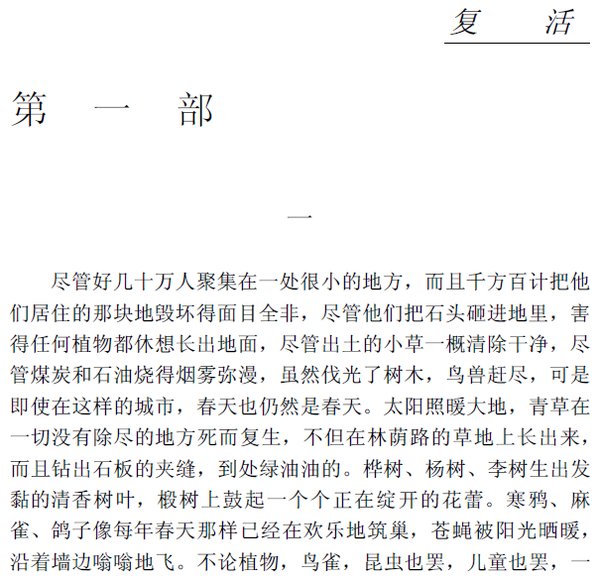 复　活

第　一　部

一

尽管好几十万人聚集在一处很小的地方，而且千方百计把他们居住的那块地毁坏得面目全非，尽管他们把石头砸进地里，害得任何植物都休想长出地面，尽管出土的小草一概清除干净，尽管煤炭和石油烧得烟雾弥漫，虽然伐光了树木，鸟兽赶尽，可是即使在这样的城市，春天也仍然是春天。太阳照暖大地，青草在一切没有除尽的地方死而复生，不但在林荫路的草地上长出来，而且钻出石板的夹缝，到处绿油油的。桦树、杨树、李树生出发黏的清香树叶，椴树上鼓起一个个正在绽开的花蕾。寒鸦、麻雀、鸽子像每年春天那样已经在欢乐地筑巢，苍蝇被阳光晒暖，沿着墙边嗡嗡地飞。不论植物，鸟雀，昆虫也罢，儿童也罢，一